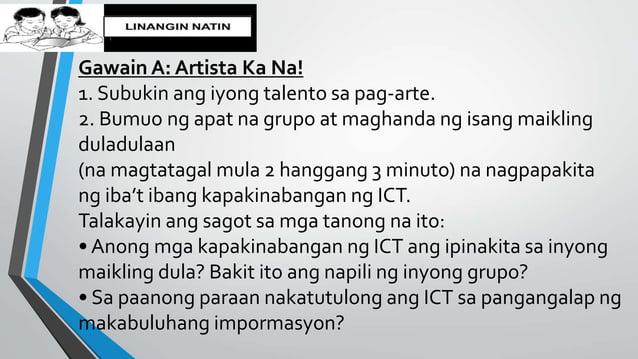 LINANGIN NATIN

Gawain A: Artista Ka Na!
1. Subukin ang iyong talento sa pag-arte.
2. Bumuo ng apat na grupo at maghanda ng isang maikling duladulaan
(na magtatagal mula 2 hanggang 3 minuto) na nagpapakita ng iba't ibang kapakinabangan ng ICT.
Talakayin ang sagot sa mga tanong na ito:
• Anong mga kapakinabangan ng ICT ang ipinakita sa inyong maikling dula? Bakit ito ang napili ng inyong grupo?
• Sa paanong paraan nakatutulong ang ICT sa pangangalap ng makabuluhang impormasyon?